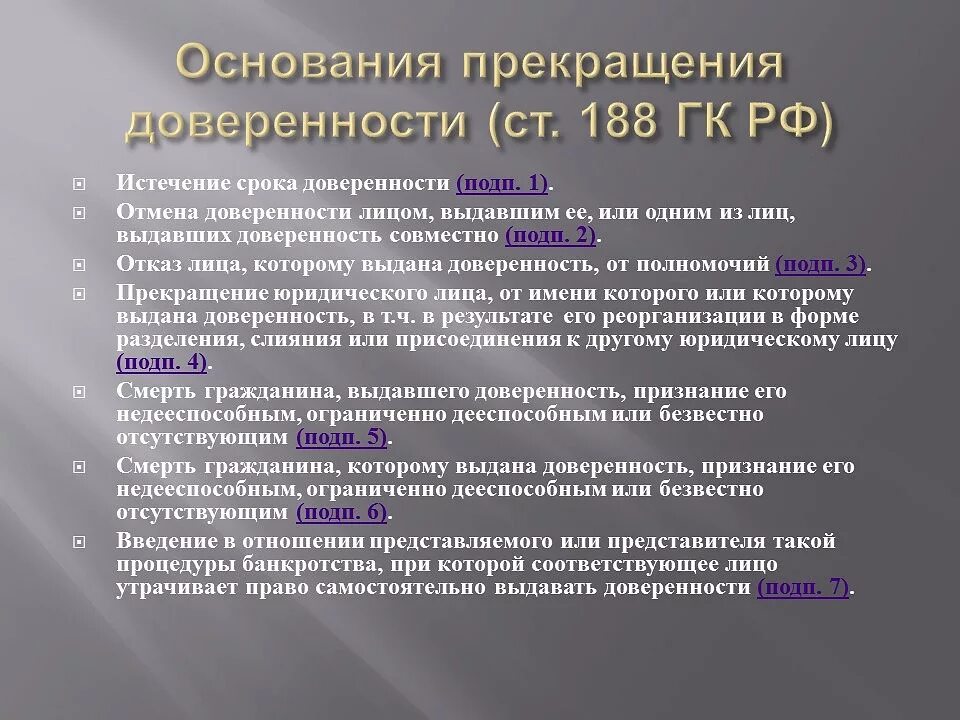 Основания прекращения доверенности (ст. 188 ГК РФ)

Истечение срока доверенности (подп. 1).

Отмена доверенности лицом, выдавшим ее, или одним из лиц, выдавших доверенность совместно (подп. 2).

Отказ лица, которому выдана доверенность, от полномочий (подп. 3).

Прекращение юридического лица, от имени которого или которому выдана доверенность, в т.ч. в результате его реорганизации в форме разделения, слияния или присоединения к другому юридическому лицу (подп. 4).

Смерть гражданина, выдавшего доверенность, признание его недееспособным, ограниченно дееспособным или безвестно отсутствующим (подп. 5).

Смерть гражданина, которому выдана доверенность, признание его недееспособным, ограниченно дееспособным или безвестно отсутствующим (подп. 6).

Введение в отношении представляемого или представителя такой процедуры банкротства, при которой соответствующее лицо утрачивает право самостоятельно выдавать доверенности (подп. 7).